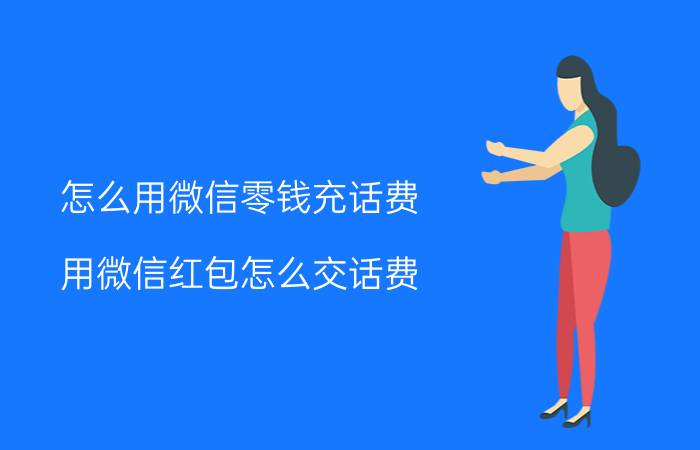 怎么用微信零钱充话费

用微信红包怎么交话费